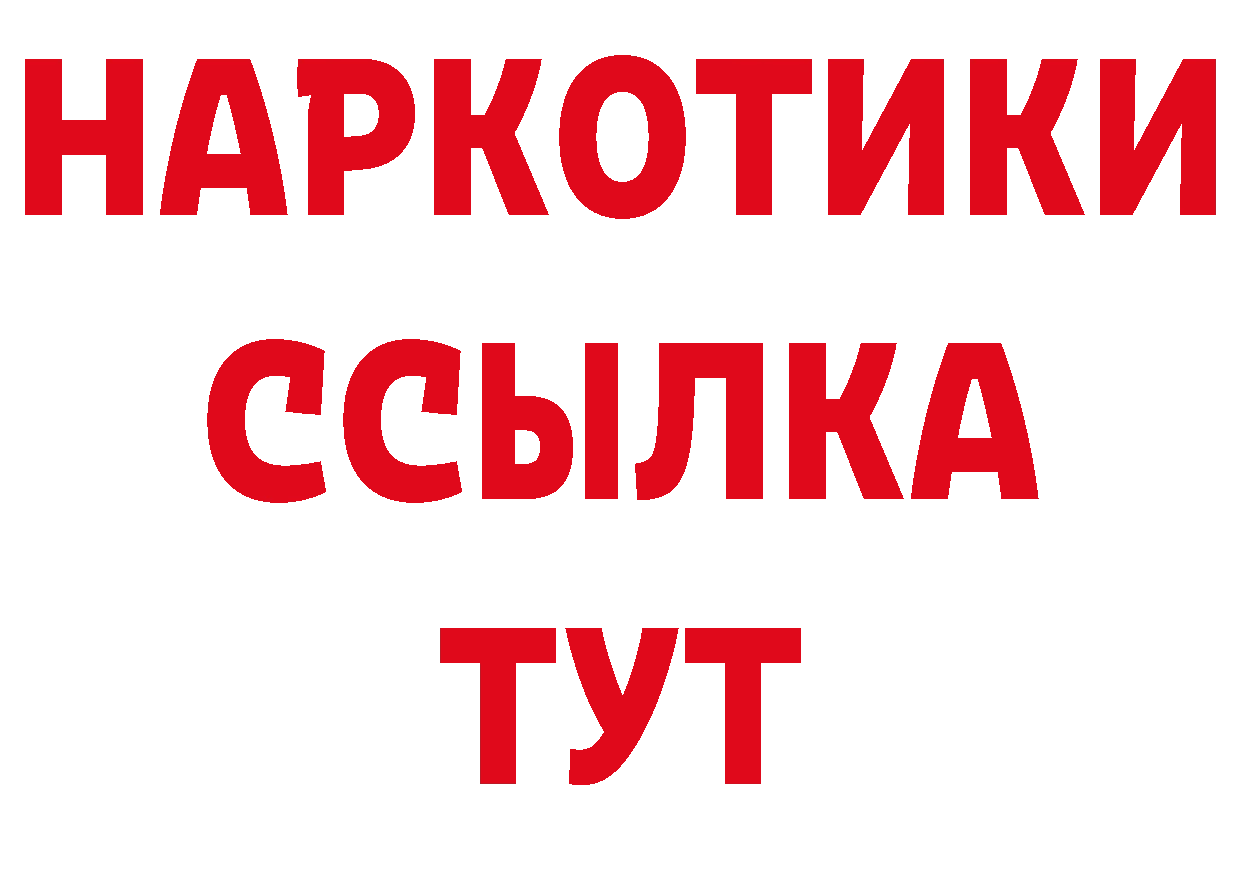 НАРКОТИКИ
ССЫЛКА
ТУТ